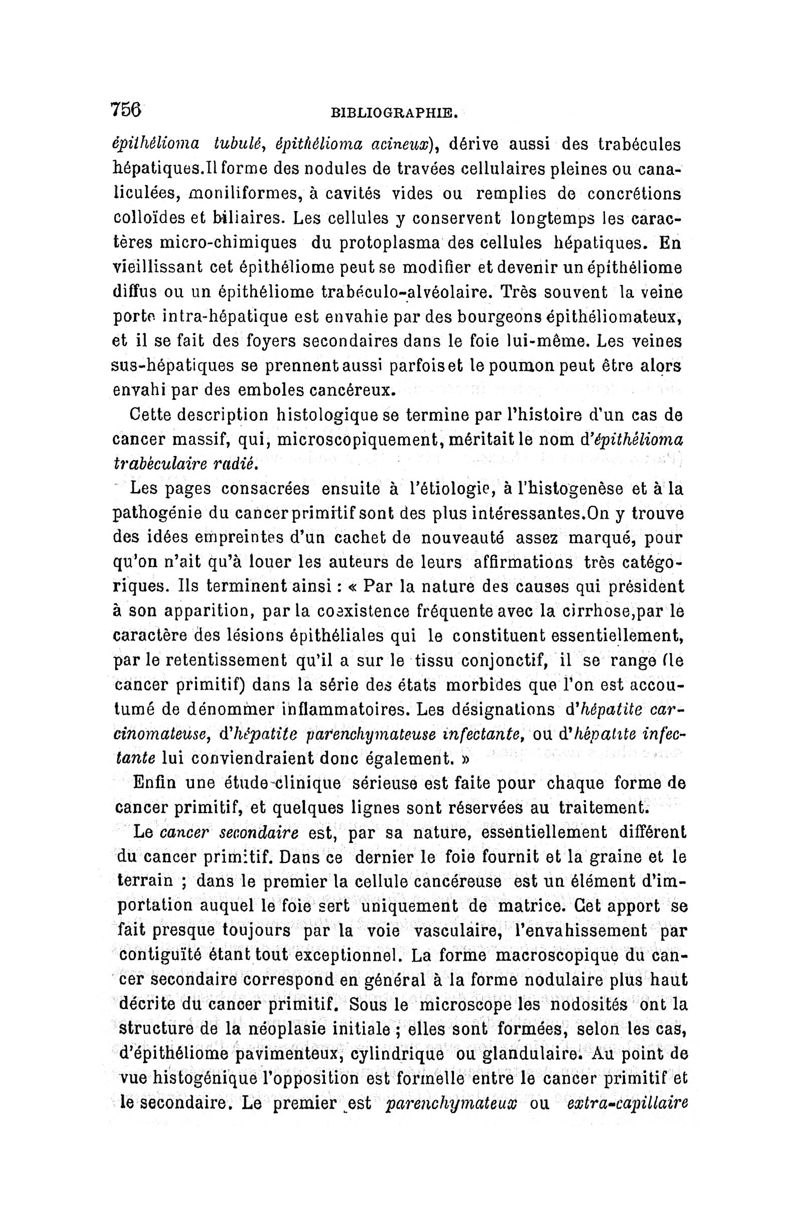 756 BIBLIOGRAPHIE.

épithélioma tubulé, épithélioma acineux), dérive aussi des trabécules hépatiques.Il forme des nodules de travées cellulaires pleines ou canaliculées, moniliformes, à cavités vides ou remplies de concrétions colloïdes et biliaires. Les cellules y conservent longtemps les caractères micro-chimiques du protoplasma des cellules hépatiques. En vieillissant cet épithéliome peut se modifier et devenir un épithéliome diffus ou un épithéliome trabéculo-alvéolaire. Très souvent la veine porte intra-hépatique est envahie par des bourgeons épithéliomateux, et il se fait des foyers secondaires dans le foie lui-même. Les veines sus-hépatiques se prennent aussi parfois et le poumon peut être alors envahi par des emboles cancéreux.

Cette description histologique se termine par l'histoire d'un cas de cancer massif, qui, microscopiquement, méritait le nom d'épithélioma trabéculaire radié.

Les pages consacrées ensuite à l'étiologie, à l'histogenèse et à la pathogénie du cancer primitif sont des plus intéressantes.On y trouve des idées empreintes d'un cachet de nouveauté assez marqué, pour qu'on n'ait qu'à louer les auteurs de leurs affirmations très catégoriques. Ils terminent ainsi : « Par la nature des causes qui président à son apparition, par la coexistence fréquente avec la cirrhose,par le caractère des lésions épithéliales qui le constituent essentiellement, par le retentissement qu'il a sur le tissu conjonctif, il se range (le cancer primitif) dans la série des états morbides que l'on est accoutumé de dénommer inflammatoires. Les désignations d'hépatite carcinomateuse, d'hépatite parenchymateuse infectante, ou d'hépatite infectante lui conviendraient donc également. »

Enfin une étude clinique sérieuse est faite pour chaque forme de cancer primitif, et quelques lignes sont réservées au traitement.

Le cancer secondaire est, par sa nature, essentiellement différent du cancer primitif. Dans ce dernier le foie fournit et la graine et le terrain ; dans le premier la cellule cancéreuse est un élément d'importation auquel le foie sert uniquement de matrice. Cet apport se fait presque toujours par la voie vasculaire, l'envahissement par contiguïté étant tout exceptionnel. La forme macroscopique du cancer secondaire correspond en général à la forme nodulaire plus haut décrite du cancer primitif. Sous le microscope les nodosités ont la structure de la néoplasie initiale ; elles sont formées, selon les cas, d'épithéliome pavimenteux, cylindrique ou glandulaire. Au point de vue histogénique l'opposition est formelle entre le cancer primitif et le secondaire. Le premier est parenchymateux ou extra-capillaire